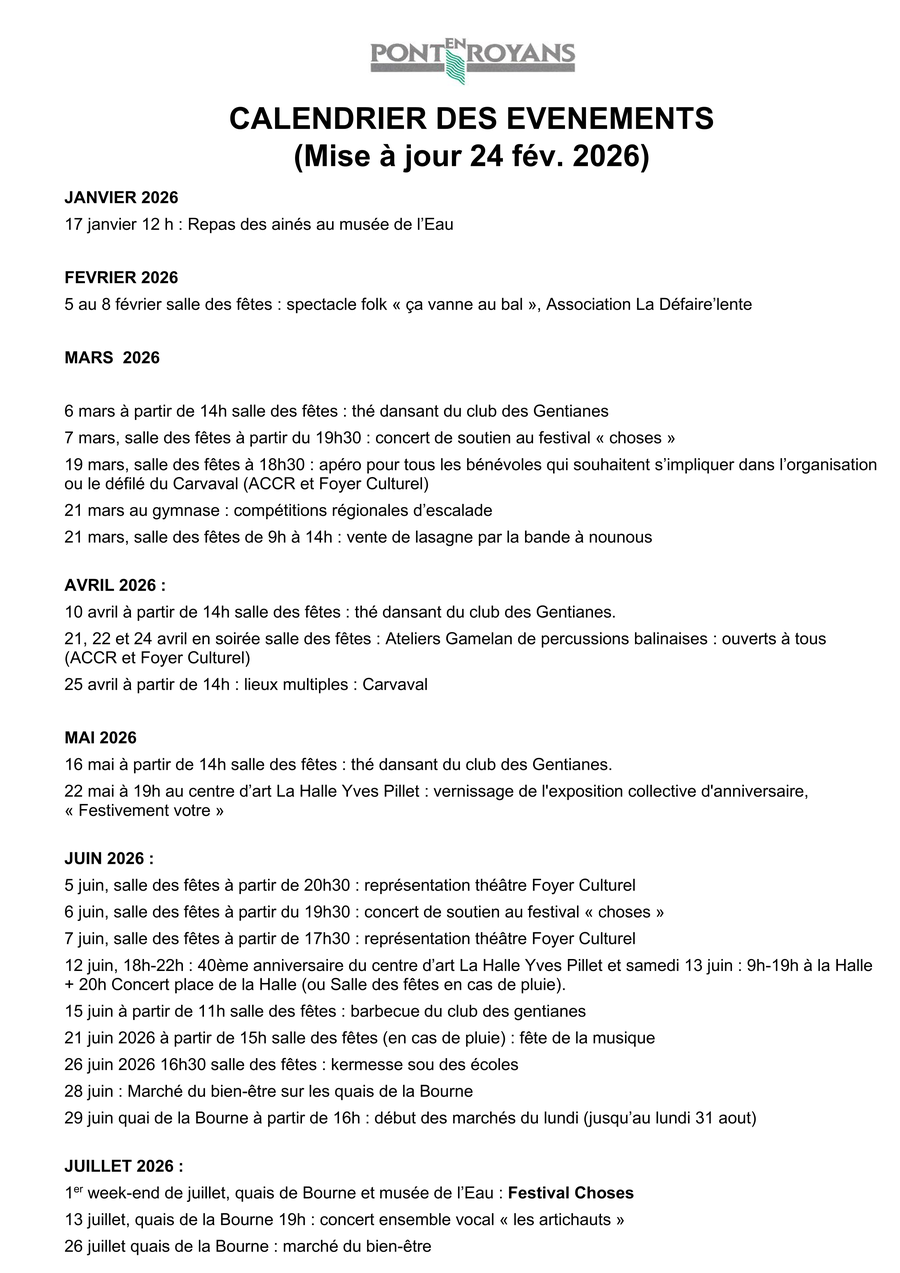 PONT EN ROYANS

CALENDRIER DES EVENEMENTS
(Mise à jour 24 fév. 2026)

JANVIER 2026
17 janvier 12 h : Repas des ainés au musée de l'Eau

FEVRIER 2026
5 au 8 février salle des fêtes : spectacle folk « ça vanne au bal », Association La Défaire'lente

MARS 2026

6 mars à partir de 14h salle des fêtes : thé dansant du club des Gentianes
7 mars, salle des fêtes à partir du 19h30 : concert de soutien au festival « choses »
19 mars, salle des fêtes à 18h30 : apéro pour tous les bénévoles qui souhaitent s'impliquer dans l'organisation ou le défilé du Carvaval (ACCR et Foyer Culturel)
21 mars au gymnase : compétitions régionales d'escalade
21 mars, salle des fêtes de 9h à 14h : vente de lasagne par la bande à nounous

AVRIL 2026 :
10 avril à partir de 14h salle des fêtes : thé dansant du club des Gentianes.
21, 22 et 24 avril en soirée salle des fêtes : Ateliers Gamelan de percussions balinaises : ouverts à tous (ACCR et Foyer Culturel)
25 avril à partir de 14h : lieux multiples : Carvaval

MAI 2026
16 mai à partir de 14h salle des fêtes : thé dansant du club des Gentianes.
22 mai à 19h au centre d'art La Halle Yves Pillet : vernissage de l'exposition collective d'anniversaire, « Festivement votre »

JUIN 2026 :
5 juin, salle des fêtes à partir de 20h30 : représentation théâtre Foyer Culturel
6 juin, salle des fêtes à partir du 19h30 : concert de soutien au festival « choses »
7 juin, salle des fêtes à partir de 17h30 : représentation théâtre Foyer Culturel
12 juin, 18h-22h : 40ème anniversaire du centre d'art La Halle Yves Pillet et samedi 13 juin : 9h-19h à la Halle + 20h Concert place de la Halle (ou Salle des fêtes en cas de pluie).
15 juin à partir de 11h salle des fêtes : barbecue du club des gentianes
21 juin 2026 à partir de 15h salle des fêtes (en cas de pluie) : fête de la musique
26 juin 2026 16h30 salle des fêtes : kermesse sou des écoles
28 juin : Marché du bien-être sur les quais de la Bourne
29 juin quai de la Bourne à partir de 16h : début des marchés du lundi (jusqu'au lundi 31 aout)

JUILLET 2026 :
1$^{er}$ week-end de juillet, quais de Bourne et musée de l'Eau : Festival Choses
13 juillet, quais de la Bourne 19h : concert ensemble vocal « les artichauts »
26 juillet quais de la Bourne : marché du bien-être